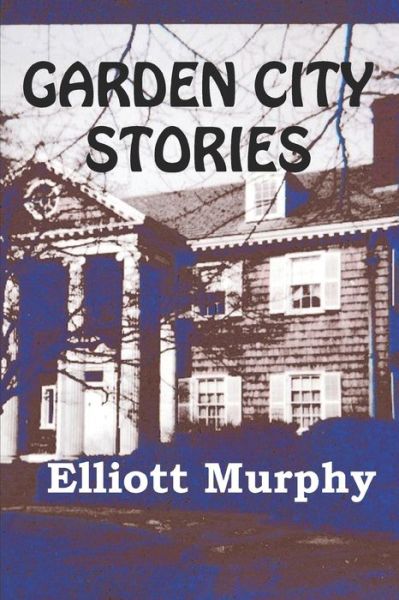 GARDEN CITY STORIES

Elliott Murphy